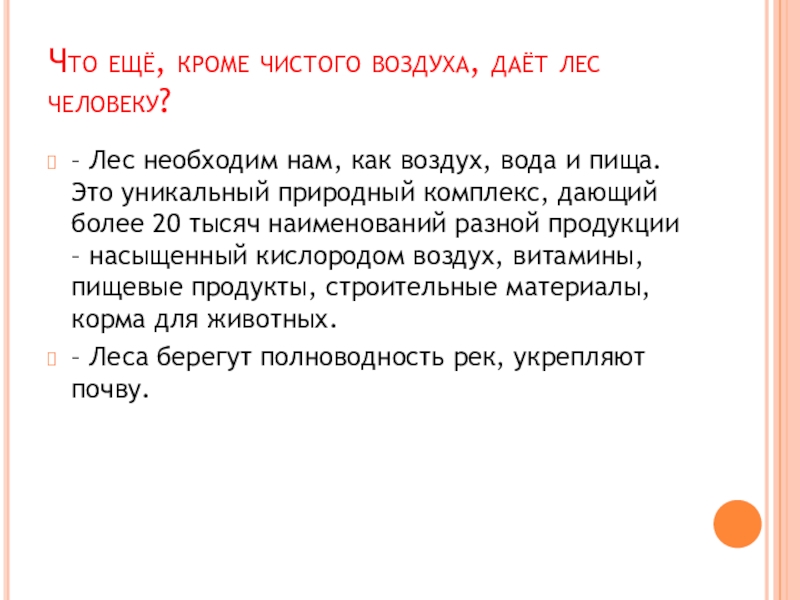 Что ещё, кроме чистого воздуха, даёт лес человеку?

– Лес необходим нам, как воздух, вода и пища. Это уникальный природный комплекс, дающий более 20 тысяч наименований разной продукции – насыщенный кислородом воздух, витамины, пищевые продукты, строительные материалы, корма для животных.

– Леса берегут полноводность рек, укрепляют почву.